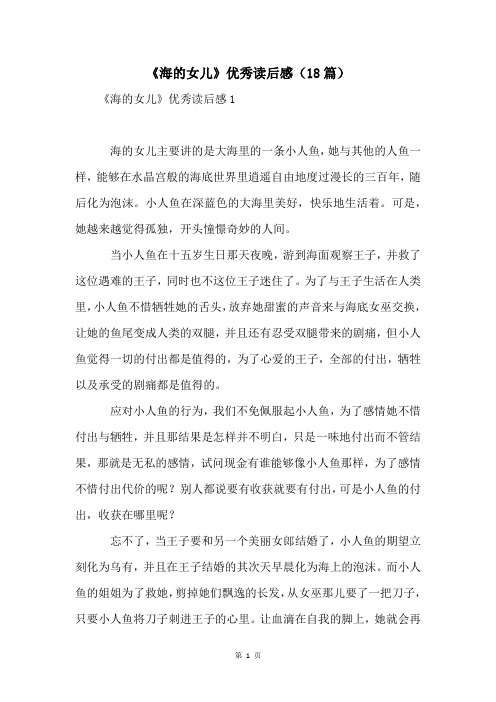 《海的女儿》优秀读后感（18篇）

《海的女儿》优秀读后感1

海的女儿主要讲的是大海里的一条小人鱼，她与其他的人鱼一样，能够在水晶宫般的海底世界里逍遥自由地度过漫长的三百年，随后化为泡沫。小人鱼在深蓝色的大海里美好，快乐地生活着。可是，她越来越觉得孤独，开头憧憬奇妙的人间。

当小人鱼在十五岁生日那天夜晚，游到海面观察王子，并救了这位遇难的王子，同时也不这位王子迷住了。为了与王子生活在人类里，小人鱼不惜牺牲她的舌头，放弃她甜蜜的声音来与海底女巫交换，让她的鱼尾变成人类的双腿，并且还有忍受双腿带来的剧痛，但小人鱼觉得一切的付出都是值得的，为了心爱的王子，全部的付出，牺牲以及承受的剧痛都是值得的。

应对小人鱼的行为，我们不免佩服起小人鱼，为了感情她不惜付出与牺牲，并且那结果是怎样并不明白，只是一味地付出而不管结果，那就是无私的感情，试问现金有谁能够像小人鱼那样，为了感情不惜付出代价的呢？别人都说要有收获就要有付出，可是小人鱼的付出，收获在哪里呢？

忘不了，当王子要和另一个美丽女郎结婚了，小人鱼的期望立刻化为乌有，并且在王子结婚的其次天早晨化为海上的泡沫。而小人鱼的姐姐为了救她，剪掉她们飘逸的长发，从女巫那儿要了一把刀子，只要小人鱼将刀子刺进王子的心里。让血滴在自我的脚上，她就会再

第 1 页